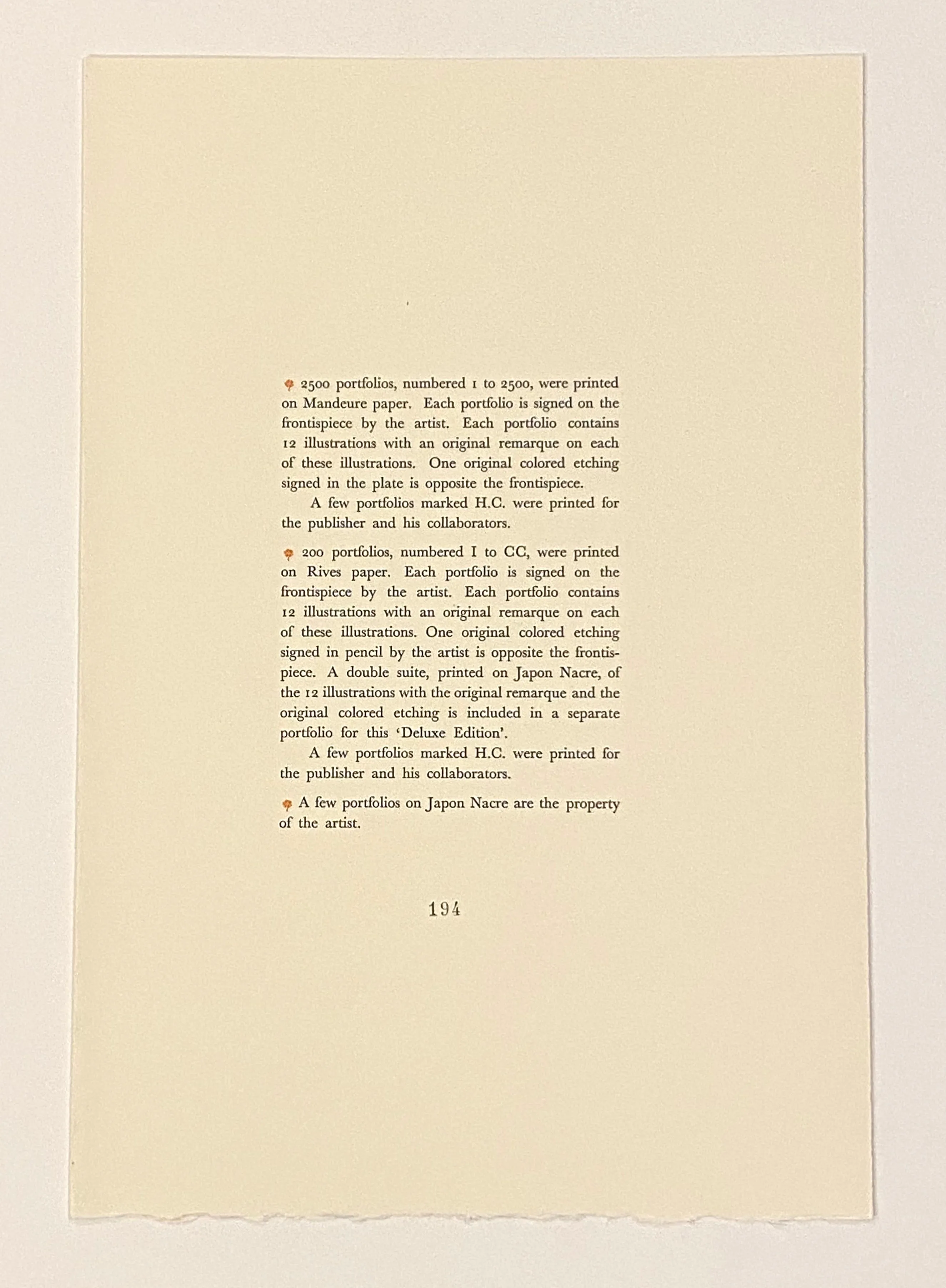 2500 portfolios, numbered 1 to 2500, were printed on Mandeure paper. Each portfolio is signed on the frontispiece by the artist. Each portfolio contains 12 illustrations with an original remarque on each of these illustrations. One original colored etching signed in the plate is opposite the frontispiece.

A few portfolios marked H.C. were printed for the publisher and his collaborators.

200 portfolios, numbered I to CC, were printed on Rives paper. Each portfolio is signed on the frontispiece by the artist. Each portfolio contains 12 illustrations with an original remarque on each of these illustrations. One original colored etching signed in pencil by the artist is opposite the frontispiece. A double suite, printed on Japon Nacre, of the 12 illustrations with the original remarque and the original colored etching is included in a separate portfolio for this 'Deluxe Edition'.

A few portfolios marked H.C. were printed for the publisher and his collaborators.

A few portfolios on Japon Nacre are the property of the artist.

194